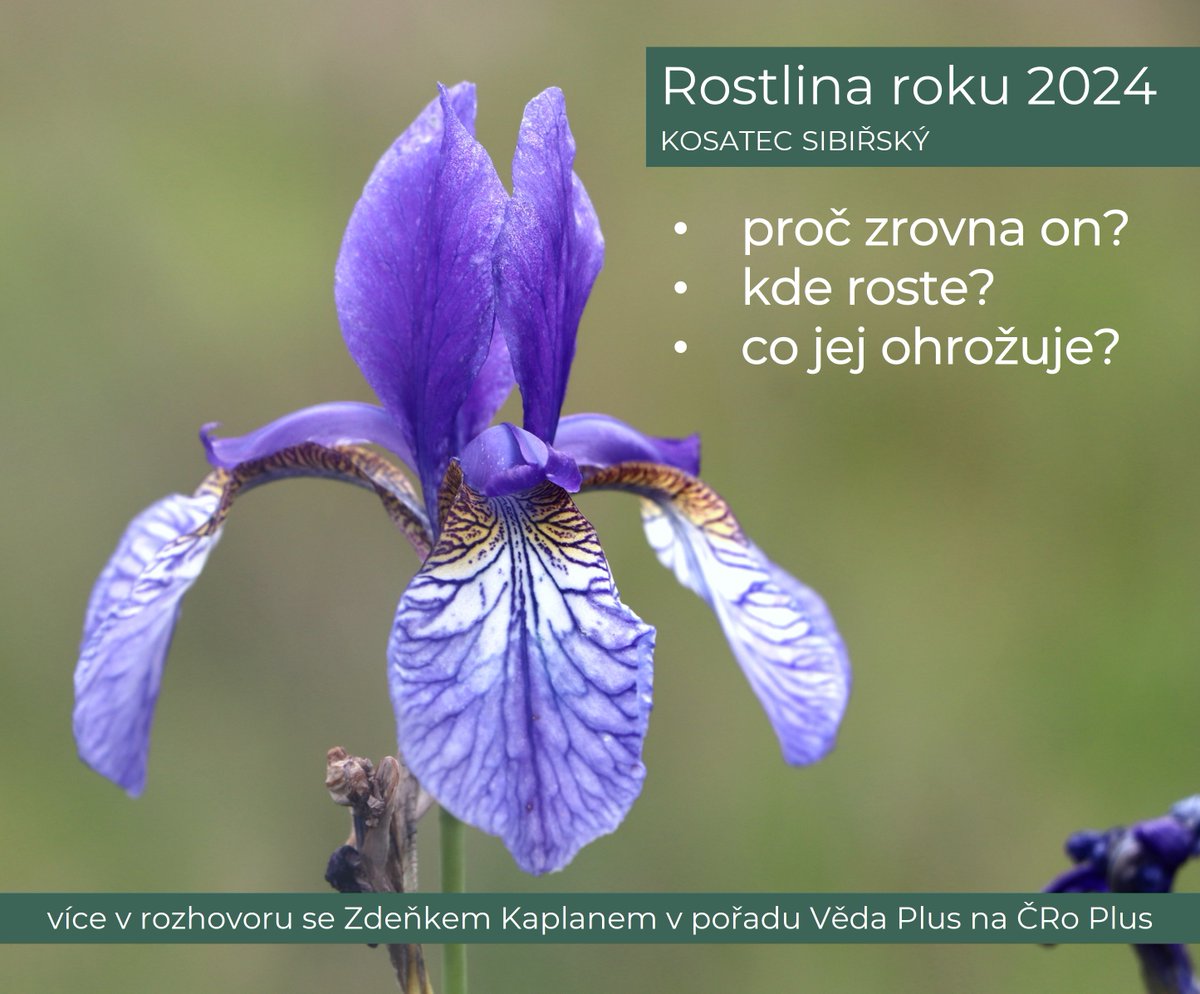 Rostlina roku 2024
KOSATEC SIBIŘSKÝ

• proč zrovna on?
• kde roste?
• co jej ohrožuje?

více v rozhovoru se Zdeňkem Kaplanem v pořadu Věda Plus na ČRo Plus